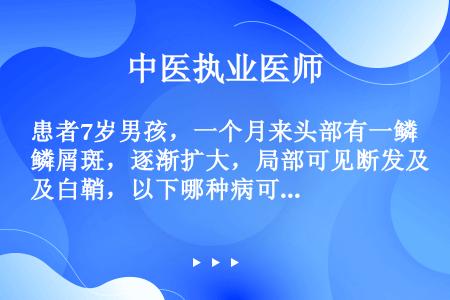 中医执业医师

患者7岁男孩，一个月来头部有一鳞鳞屑斑，逐渐扩大，局部可见断发及及白鞘，以下哪种病可...

▶ ▶ ▶